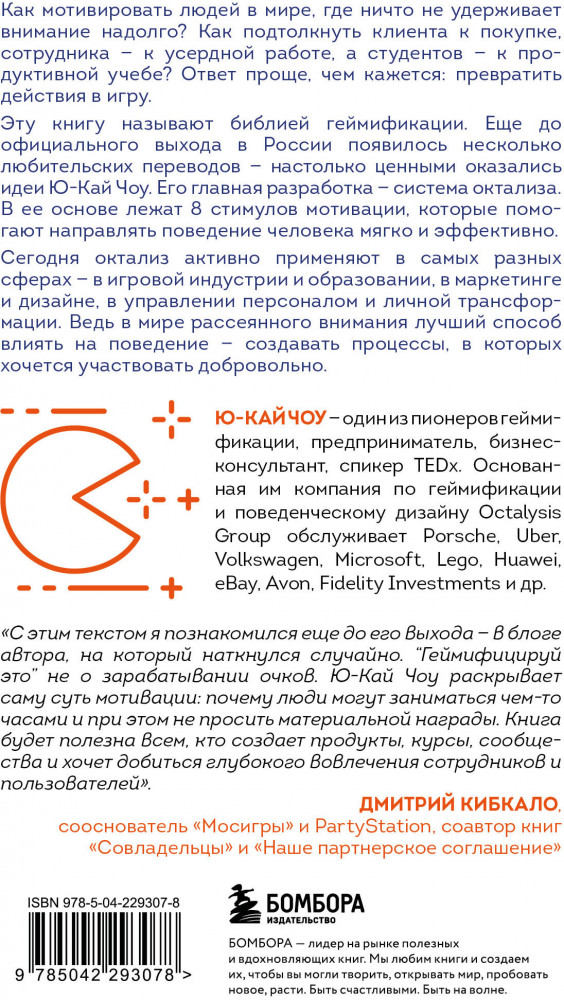 Как мотивировать людей в мире, где ничто не удерживает внимание надолго? Как подтолкнуть клиента к покупке, сотрудника – к усердной работе, а студентов – к продуктивной учебе? Ответ проще, чем кажется: превратить действия в игру.

Эту книгу называют библией геймификации. Еще до официального выхода в России появилось несколько любительских переводов – настолько ценными оказались идеи Ю-Кай Чоу. Его главная разработка – система октализа. В ее основе лежат 8 стимулов мотивации, которые помогают направлять поведение человека мягко и эффективно.

Сегодня октализ активно применяют в самых разных сферах – в игровой индустрии и образовании, в маркетинге и дизайне, в управлении персоналом и личной трансформации. Ведь в мире рассеянного внимания лучший способ влиять на поведение – создавать процессы, в которых хочется участвовать добровольно.

Ю-КАЙ ЧОУ – один из пионеров геймификации, предприниматель, бизнес-консультант, спикер TEDx. Основанная им компания по геймификации и поведенческому дизайну Octalysis Group обслуживает Porsche, Uber, Volkswagen, Microsoft, Lego, Huawei, eBay, Avon, Fidelity Investments и др.

«С этим текстом я познакомился еще до его выхода – в блоге автора, на который наткнулся случайно. "Геймифицируй это" не о зарабатывании очков. Ю-Кай Чоу раскрывает саму суть мотивации: почему люди могут заниматься чем-то часами и при этом не просить материальной награды. Книга будет полезна всем, кто создает продукты, курсы, сообщества и хочет добиться глубокого вовлечения сотрудников и пользователей».

ДМИТРИЙ КИБКАЛО, сооснователь «Мосигры» и PartyStation, соавтор книг «Совладельцы» и «Наше партнерское соглашение»

ISBN 978-5-04-229307-8

9 785042 293078 >

БОМБОРА ИЗДАТЕЛЬСТВО

БОМБОРА — лидер на рынке полезных и вдохновляющих книг. Мы любим книги и создаем их, чтобы вы могли творить, открывать мир, пробовать новое, расти. Быть счастливыми. Быть на волне.